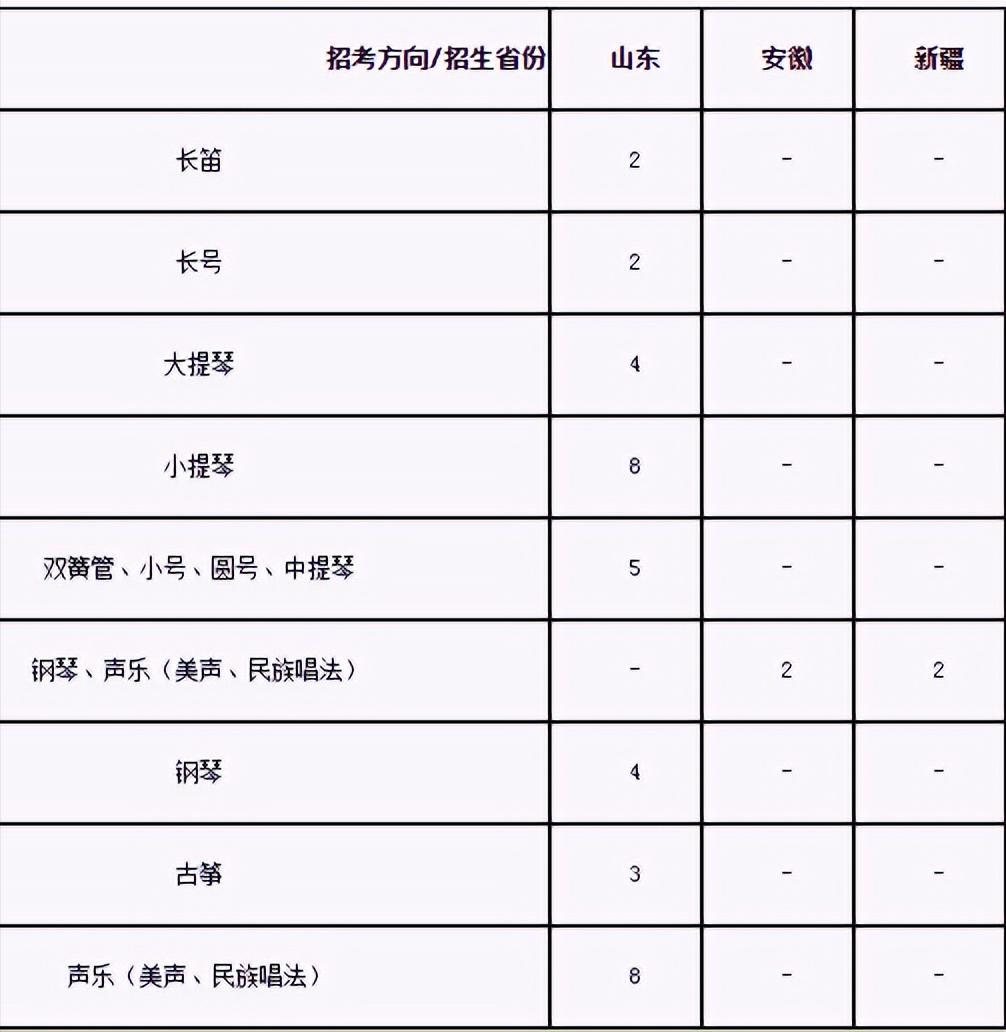 | 招考方向/招生省份 | 山东 | 安徽 | 新疆 |
|---|---|---|---|
| 长笛 | 2 | - | - |
| 长号 | 2 | - | - |
| 大提琴 | 4 | - | - |
| 小提琴 | 8 | - | - |
| 双簧管、小号、圆号、中提琴 | 5 | - | - |
| 钢琴、声乐（美声、民族唱法） | - | 2 | 2 |
| 钢琴 | 4 | - | - |
| 古筝 | 3 | - | - |
| 声乐（美声、民族唱法） | 8 | - | - |